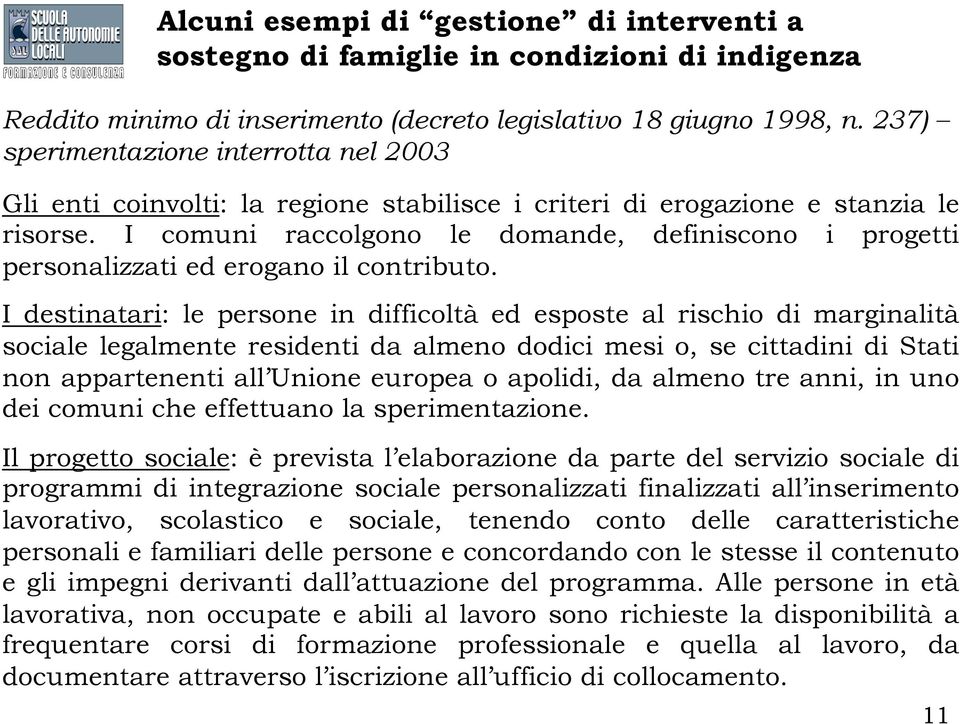 SCUOLA DELLE AUTONOMIE LOCALI
FORMAZIONE E CONSULENZA

Alcuni esempi di “gestione” di interventi a sostegno di famiglie in condizioni di indigenza

Reddito minimo di inserimento (decreto legislativo 18 giugno 1998, n. 237) – sperimentazione interrotta nel 2003

Gli enti coinvolti: la regione stabilisce i criteri di erogazione e stanzia le risorse. I comuni raccolgono le domande, definiscono i progetti personalizzati ed erogano il contributo.

I destinatari: le persone in difficoltà ed esposte al rischio di marginalità sociale legalmente residenti da almeno dodici mesi o, se cittadini di Stati non appartenenti all’Unione europea o apolidi, da almeno tre anni, in uno dei comuni che effettuano la sperimentazione.

Il progetto sociale: è prevista l’elaborazione da parte del servizio sociale di programmi di integrazione sociale personalizzati finalizzati all’inserimento lavorativo, scolastico e sociale, tenendo conto delle caratteristiche personali e familiari delle persone e concordando con le stesse il contenuto e gli impegni derivanti dall’attuazione del programma. Alle persone in età lavorativa, non occupate e abili al lavoro sono richieste la disponibilità a frequentare corsi di formazione professionale e quella al lavoro, da documentare attraverso l’iscrizione all’ufficio di collocamento.

11